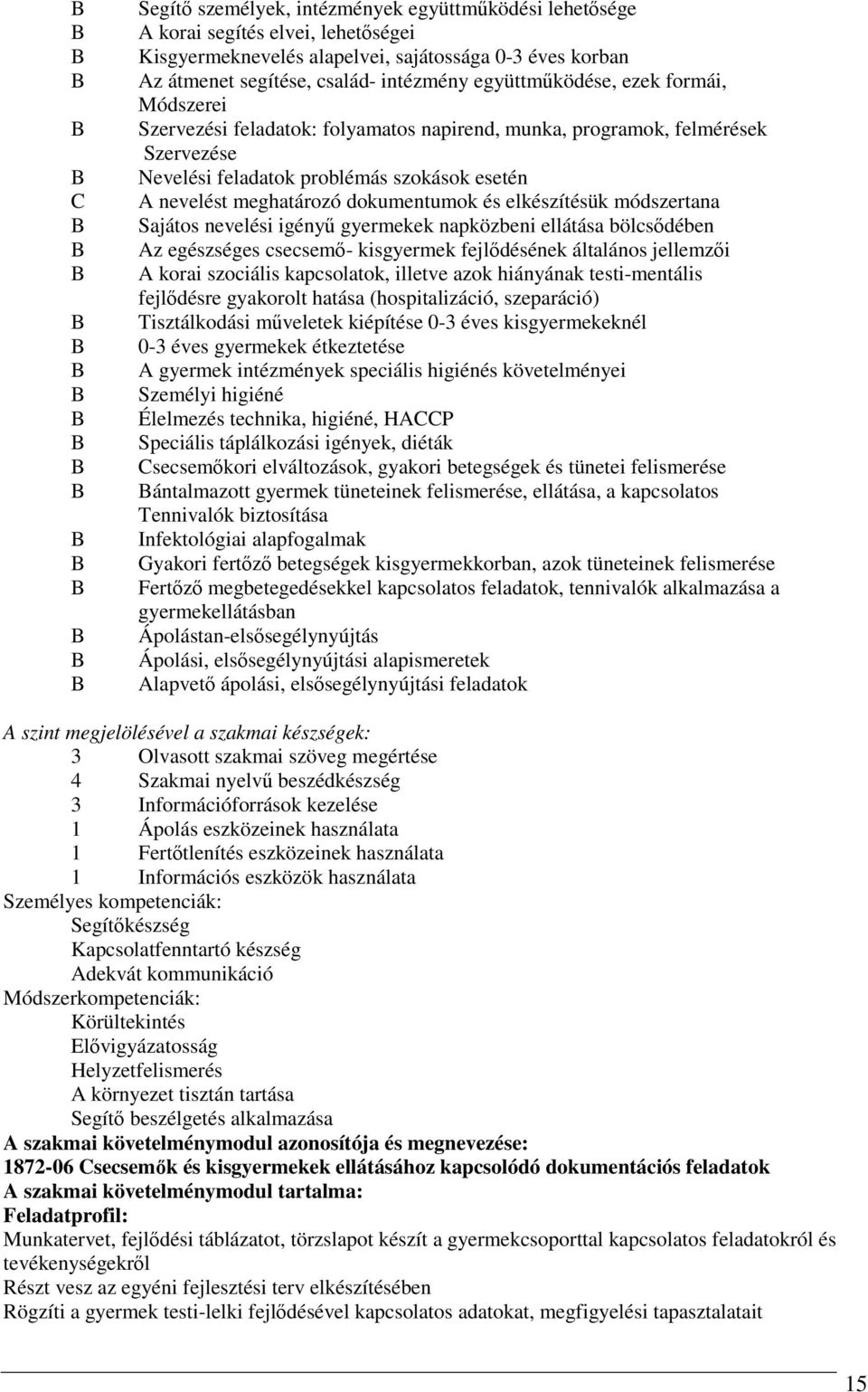 B Segítő személyek, intézmények együttműködési lehetősége
B A korai segítés elvei, lehetőségei
B Kisgyermeknevelés alapelvei, sajátossága 0-3 éves korban
B Az átmenet segítése, család- intézmény együttműködése, ezek formái, Módszerei
B Szervezési feladatok: folyamatos napirend, munka, programok, felmérések Szervezése
B Nevelési feladatok problémás szokások esetén
C A nevelést meghatározó dokumentumok és elkészítésük módszertana
B Sajátos nevelési igényű gyermekek napközbeni ellátása bölcsődében
B Az egészséges csecsemő- kisgyermek fejlődésének általános jellemzői
B A korai szociális kapcsolatok, illetve azok hiányának testi-mentális fejlődésre gyakorolt hatása (hospitalizáció, szeparáció)
B Tisztálkodási műveletek kiépítése 0-3 éves kisgyermekeknél
B 0-3 éves gyermekek étkeztetése
B A gyermek intézmények speciális higiénés követelményei
B Személyi higiéné
B Élelmezés technika, higiéné, HACCP
B Speciális táplálkozási igények, diéták
B Csecsemőkori elváltozások, gyakori betegségek és tünetei felismerése
B Bántalmazott gyermek tüneteinek felismerése, ellátása, a kapcsolatos Tennivalók biztosítása
B Infektológiai alapfogalmak
B Gyakori fertőző betegségek kisgyermekkorban, azok tüneteinek felismerése
B Fertőző megbetegedésekkel kapcsolatos feladatok, tennivalók alkalmazása a gyermekellátásban
B Ápolástan-elsősegélynyújtás
B Ápolási, elsősegélynyújtási alapismeretek
B Alapvető ápolási, elsősegélynyújtási feladatok

A szint megjelölésével a szakmai készségek:
3 Olvasott szakmai szöveg megértése
4 Szakmai nyelvű beszédkészség
3 Információforrások kezelése
1 Ápolás eszközeinek használata
1 Fertőtlenítés eszközeinek használata
1 Információs eszközök használata
Személyes kompetenciák:
Segítőkészség
Kapcsolatfenntartó készség
Adekvát kommunikáció
Módszerkompetenciák:
Körültekintés
Elővigyázatosság
Helyzetfelismerés
A környezet tisztán tartása
Segítő beszélgetés alkalmazása
A szakmai követelménymodul azonosítója és megnevezése:
1872-06 Csecsemők és kisgyermekek ellátásához kapcsolódó dokumentációs feladatok
A szakmai követelménymodul tartalma:
Feladatprofil:
Munkatervet, fejlődési táblázatot, törzslapot készít a gyermekcsoporttal kapcsolatos feladatokról és tevékenységekről
Részt vesz az egyéni fejlesztési terv elkészítésében
Rögzíti a gyermek testi-lelki fejlődésével kapcsolatos adatokat, megfigyelési tapasztalatait

15